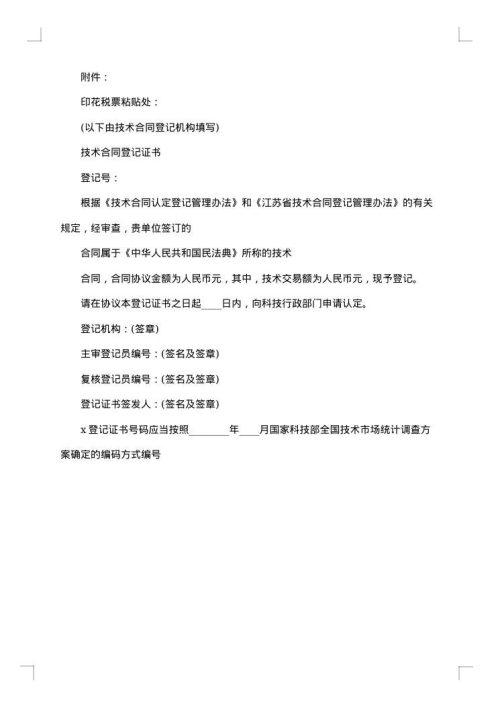 附件：

印花税票粘贴处：

(以下由技术合同登记机构填写)

技术合同登记证书

登记号：

根据《技术合同认定登记管理办法》和《江苏省技术合同登记管理办法》的有关规定，经审查，贵单位签订的

合同属于《中华人民共和国民法典》所称的技术

合同，合同协议金额为人民币元，其中，技术交易额为人民币元，现予登记。

请在协议本登记证书之日起____日内，向科技行政部门申请认定。

登记机构：(签章)

主审登记员编号：(签名及签章)

复核登记员编号：(签名及签章)

登记证书签发人：(签名及签章)

x 登记证书号码应当按照________年____月国家科技部全国技术市场统计调查方案确定的编码方式编号